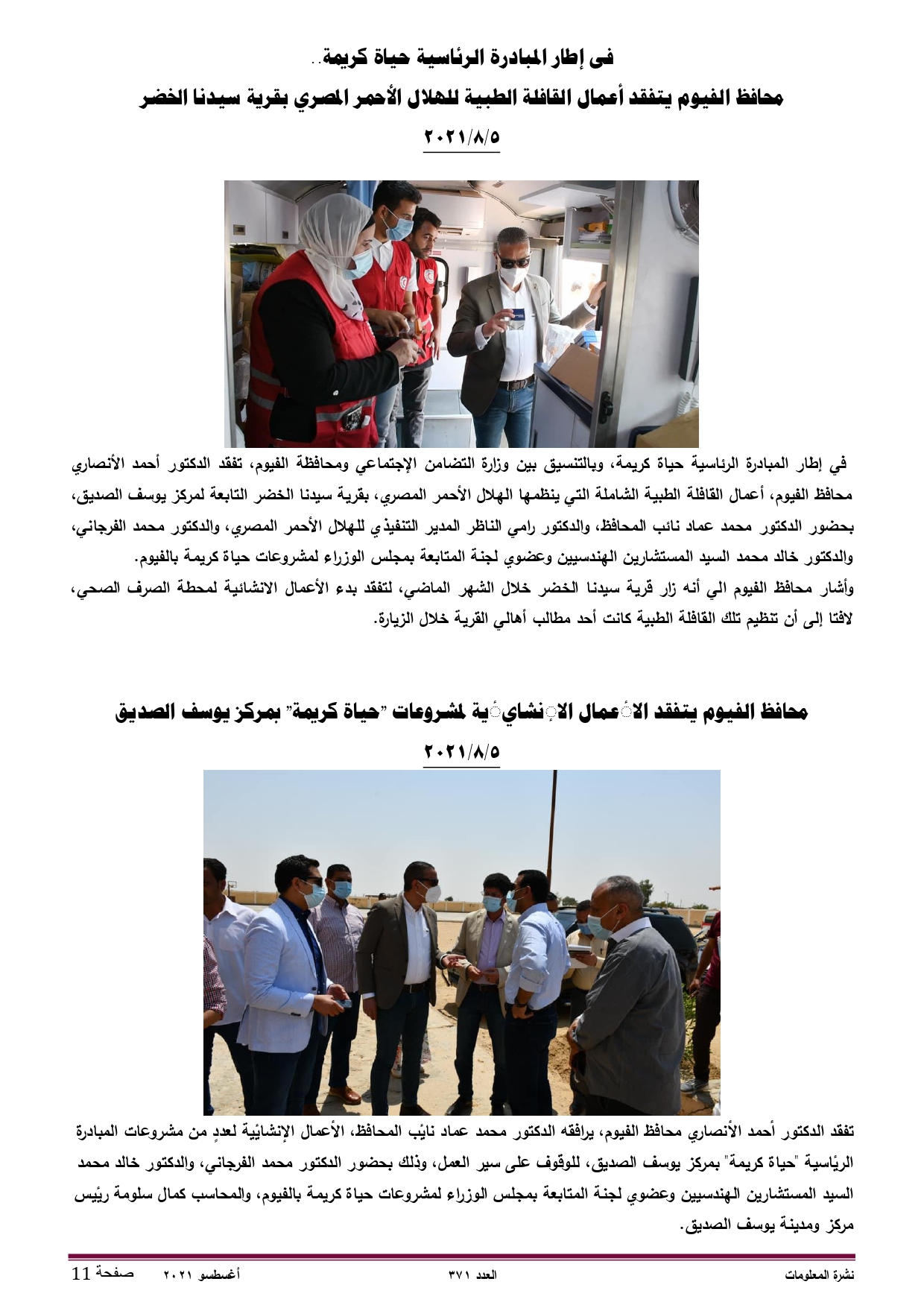 فى إطار المبادرة الرئاسية حياة كريمة..

محافظ الفيوم يتفقد أعمال القافلة الطبية للهلال الأحمر المصري بقرية سيدنا الخضر

٢٠٢١/٨/٥

في إطار المبادرة الرئاسية حياة كريمة، وبالتنسيق بين وزارة التضامن الإجتماعي ومحافظة الفيوم، تفقد الدكتور أحمد الأنصاري محافظ الفيوم، أعمال القافلة الطبية الشاملة التي ينظمها الهلال الأحمر المصري، بقرية سيدنا الخضر التابعة لمركز يوسف الصديق، بحضور الدكتور محمد عماد نائب المحافظ، والدكتور رامي الناظر المدير التنفيذي للهلال الأحمر المصري، والدكتور محمد الفرجاني، والدكتور خالد محمد السيد المستشارين الهندسيين وعضوي لجنة المتابعة بمجلس الوزراء لمشروعات حياة كريمة بالفيوم.
وأشار محافظ الفيوم الي أنه زار قرية سيدنا الخضر خلال الشهر الماضي، لتفقد بدء الأعمال الانشائية لمحطة الصرف الصحي، لافتا إلى أن تنظيم تلك القافلة الطبية كانت أحد مطالب أهالي القرية خلال الزيارة.

محافظ الفيوم يتفقد الأعمال الإنشائية لمشروعات "حياة كريمة" بمركز يوسف الصديق

٢٠٢١/٨/٥

تفقد الدكتور أحمد الأنصاري محافظ الفيوم، يرافقه الدكتور محمد عماد نائب المحافظ، الأعمال الإنشائية لعددٍ من مشروعات المبادرة الرئاسية "حياة كريمة" بمركز يوسف الصديق، للوقوف على سير العمل، وذلك بحضور الدكتور محمد الفرجاني، والدكتور خالد محمد السيد المستشارين الهندسيين وعضوي لجنة المتابعة بمجلس الوزراء لمشروعات حياة كريمة بالفيوم، والمحاسب كمال سلومة رئيس مركز ومدينة يوسف الصديق.

نشرة المعلومات العدد ٣٧١ أغسطس ٢٠٢١ صفحة 11